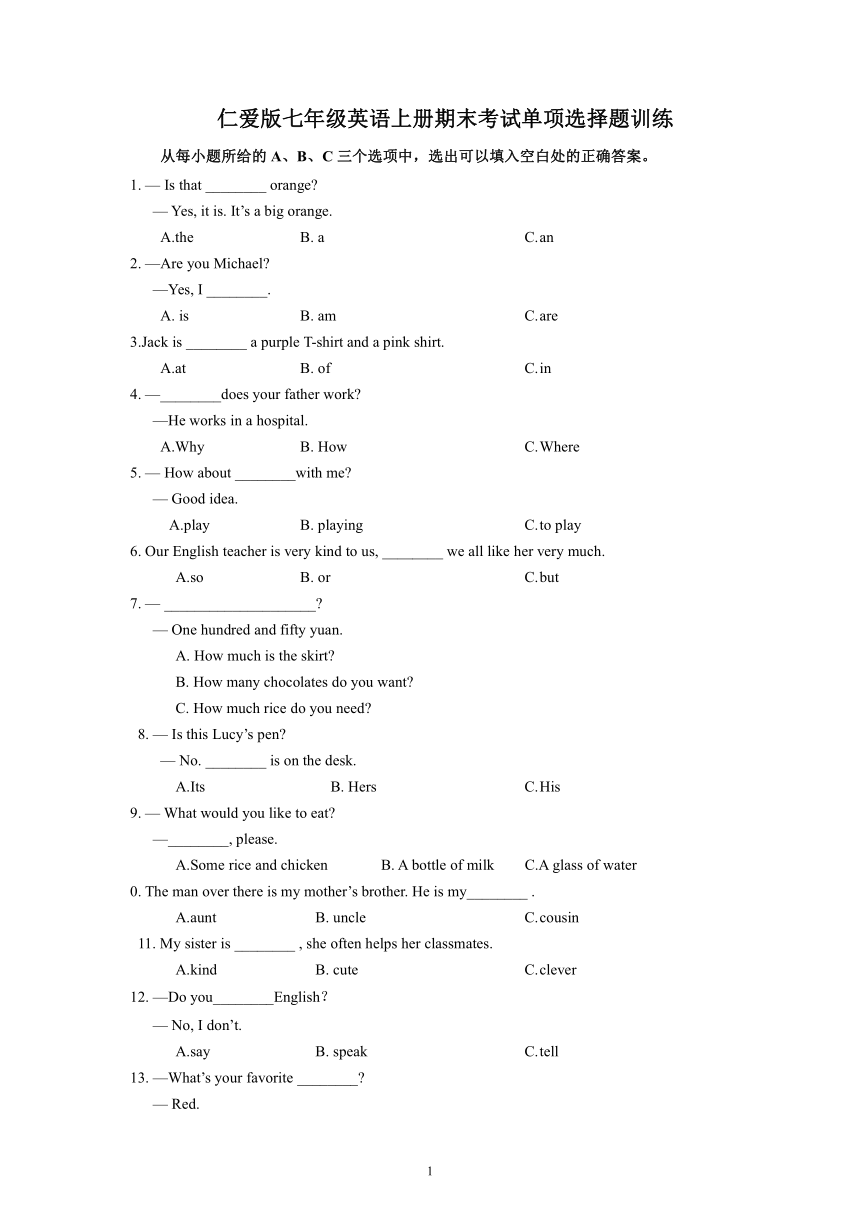 仁爱版七年级英语上册期末考试单项选择题训练

从每小题所给的 A、B、C 三个选项中，选出可以填入空白处的正确答案。

1. — Is that ________ orange?
— Yes, it is. It’s a big orange.
A.the B. a C.an

2. —Are you Michael?
—Yes, I ________.
A. is B. am C.are

3.Jack is ________ a purple T-shirt and a pink shirt.
A.at B. of C.in

4. —________does your father work?
—He works in a hospital.
A.Why B. How C.Where

5. — How about ________with me?
— Good idea.
A.play B. playing C.to play

6. Our English teacher is very kind to us, ________ we all like her very much.
A.so B. or C.but

7. — ____________________?
— One hundred and fifty yuan.
A. How much is the skirt?
B. How many chocolates do you want?
C. How much rice do you need?

8. — Is this Lucy’s pen?
— No. ________ is on the desk.
A.Its B. Hers C.His

9. — What would you like to eat?
—________, please.
A.Some rice and chicken B. A bottle of milk C.A glass of water

0. The man over there is my mother’s brother. He is my________ .
A.aunt B. uncle C.cousin

11. My sister is ________ , she often helps her classmates.
A.kind B. cute C.clever

12. —Do you________English?
— No, I don’t.
A.say B. speak C.tell

13. —What’s your favorite ________?
— Red.

1